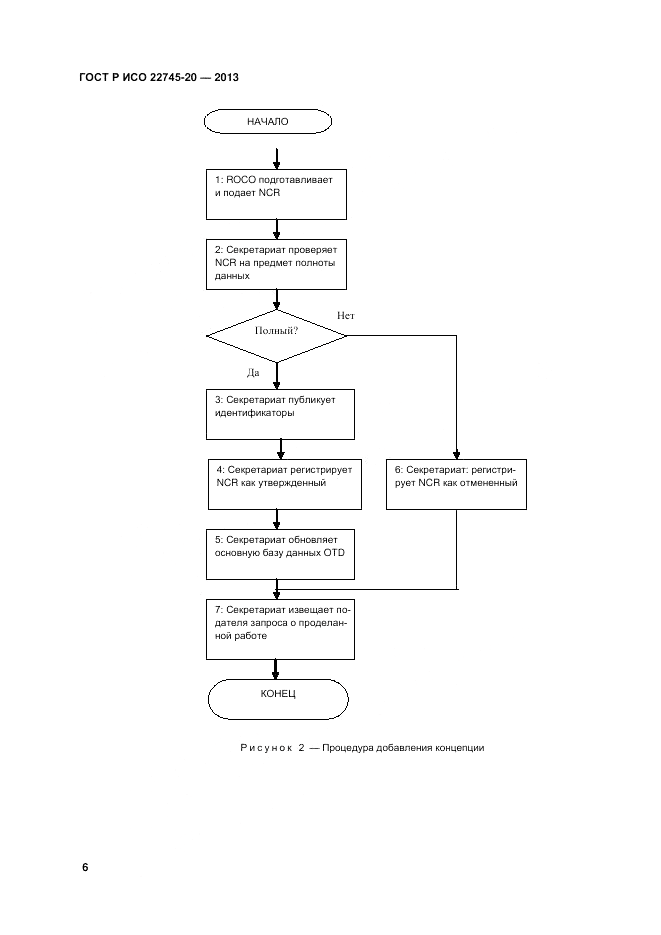 ГОСТ Р ИСО 22745-20 — 2013

НАЧАЛО

1: ROCO подготавливает и подает NCR

2: Секретариат проверяет NCR на предмет полноты данных

Полный?

Нет

Да

3: Секретариат публикует идентификаторы

4: Секретариат регистрирует NCR как утвержденный

6: Секретариат: регистрирует NCR как отмененный

5: Секретариат обновляет основную базу данных OTD

7: Секретариат извещает подателя запроса о проделанной работе

КОНЕЦ

Рисунок 2 — Процедура добавления концепции

6